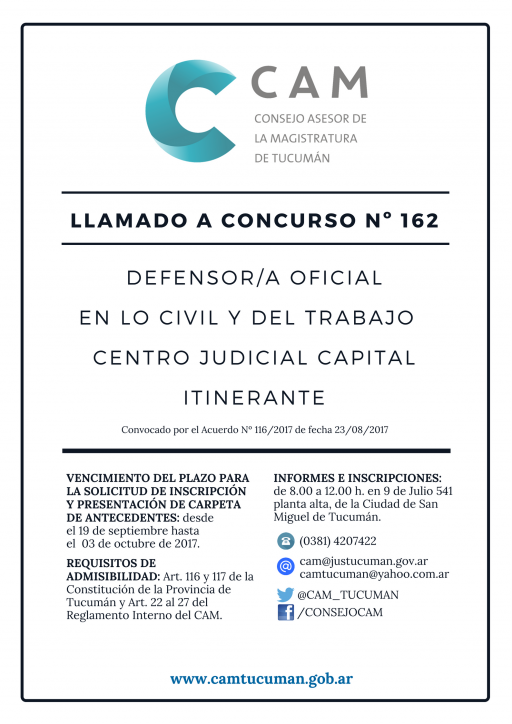 CAM
CONSEJO ASESOR DE LA MAGISTRATURA DE TUCUMÁN

LLAMADO A CONCURSO N° 162

DEFENSOR/A OFICIAL
EN LO CIVIL Y DEL TRABAJO
CENTRO JUDICIAL CAPITAL
ITINERANTE

Convocado por el Acuerdo N° 116/2017 de fecha 23/08/2017

VENCIMIENTO DEL PLAZO PARA LA SOLICITUD DE INSCRIPCIÓN Y PRESENTACIÓN DE CARPETA DE ANTECEDENTES: desde el 19 de septiembre hasta el 03 de octubre de 2017.

REQUISITOS DE ADMISIBILIDAD: Art. 116 y 117 de la Constitución de la Provincia de Tucumán y Art. 22 al 27 del Reglamento Interno del CAM.

INFORMES E INSCRIPCIONES: de 8.00 a 12.00 h. en 9 de Julio 541 planta alta, de la Ciudad de San Miguel de Tucumán.

(0381) 4207422

cam@justucuman.gov.ar
camtucuman@yahoo.com.ar

@CAM_TUCUMAN
/CONSEJOCAM

www.camtucuman.gob.ar